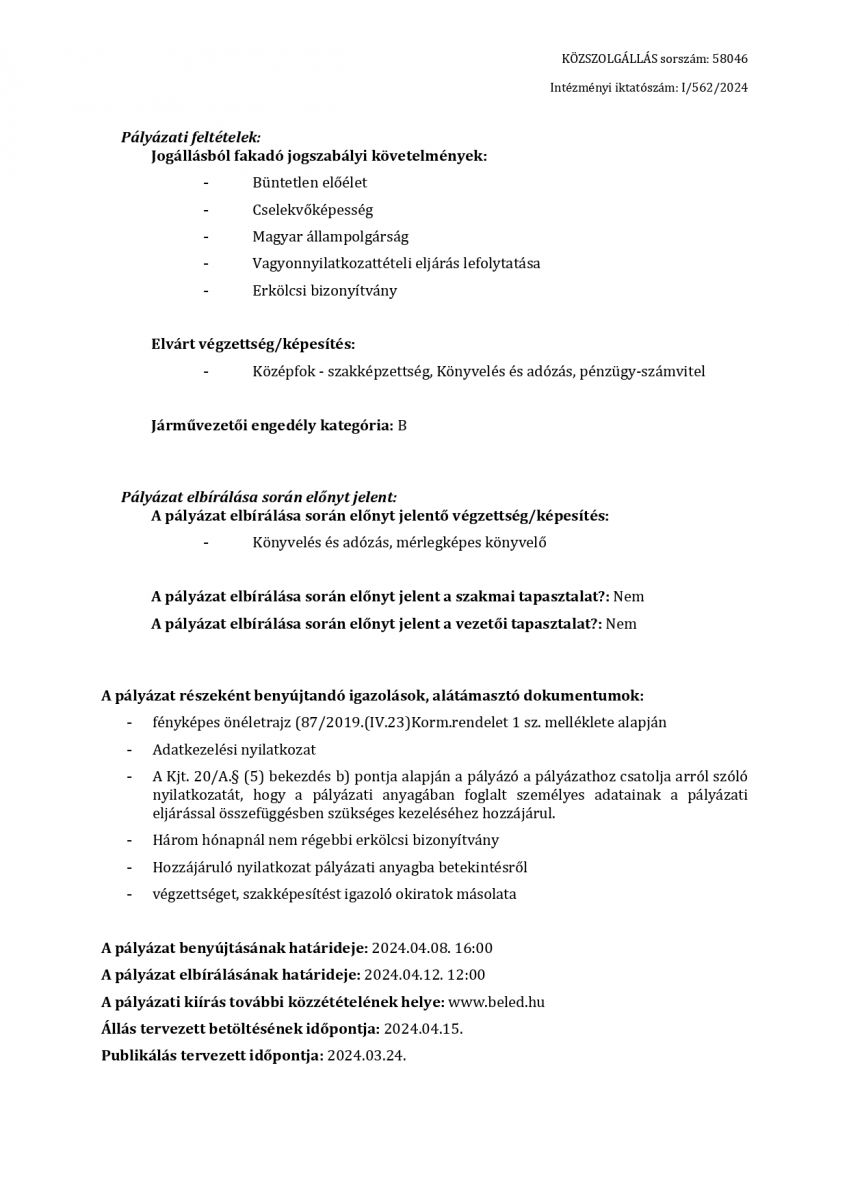 KÖZSZOLGÁLLÁS sorszám: 58046

Intézményi iktatószám: I/562/2024

Pályázati feltételek:
Jogállásból fakadó jogszabályi követelmények:
- Büntetlen előélet
- Cselekvőképesség
- Magyar állampolgárság
- Vagyonnyilatkozattételi eljárás lefolytatása
- Erkölcsi bizonyítvány

Elvárt végzettség/képesítés:
- Középfok - szakképzettség, Könyvelés és adózás, pénzügy-számvitel

Járművezetői engedély kategória: B

Pályázat elbírálása során előnyt jelent:
A pályázat elbírálása során előnyt jelentő végzettség/képesítés:
- Könyvelés és adózás, mérlegképes könyvelő

A pályázat elbírálása során előnyt jelent a szakmai tapasztalat?: Nem
A pályázat elbírálása során előnyt jelent a vezetői tapasztalat?: Nem

A pályázat részeként benyújtandó igazolások, alátámasztó dokumentumok:
- fényképes önéletrajz (87/2019.(IV.23)Korm.rendelet 1 sz. melléklete alapján
- Adatkezelési nyilatkozat
- A Kjt. 20/A.§ (5) bekezdés b) pontja alapján a pályázó a pályázathoz csatolja arról szóló nyilatkozatát, hogy a pályázati anyagában foglalt személyes adatainak a pályázati eljárással összefüggésben szükséges kezeléséhez hozzájárul.
- Három hónapnál nem régebbi erkölcsi bizonyítvány
- Hozzájáruló nyilatkozat pályázati anyagba betekintésről
- végzettséget, szakképesítést igazoló okiratok másolata

A pályázat benyújtásának határideje: 2024.04.08. 16:00
A pályázat elbírálásának határideje: 2024.04.12. 12:00
A pályázati kiírás további közzétételének helye: www.beled.hu
Állás tervezett betöltésének időpontja: 2024.04.15.
Publikálás tervezett időpontja: 2024.03.24.